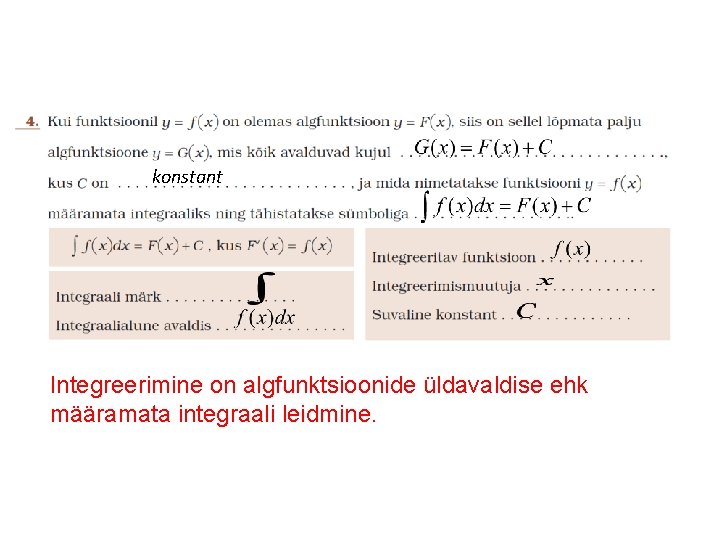 4. Kui funktsioonil $y = f(x)$ on olemas algfunktsioon $y = F(x)$, siis on sellel lõpmata palju algfunktsioone $y = G(x)$, mis kõik avalduvad kujul $G(x) = F(x) + C$, kus C on konstant, ja mida nimetatakse funktsiooni $y = f(x)$ määramata integraaliks ning tähistatakse sümboliga $\int f(x)dx = F(x) + C$

$\int f(x)dx = F(x) + C$, kus $F'(x) = f(x)$

Integraali märk $\int$

Integraalialune avaldis $f(x)dx$

Integreeritav funktsioon $f(x)$

Integreerimismuutuja $x$

Suvaline konstant $C$

Integreerimine on algfunktsioonide üldavaldise ehk määramata integraali leidmine.